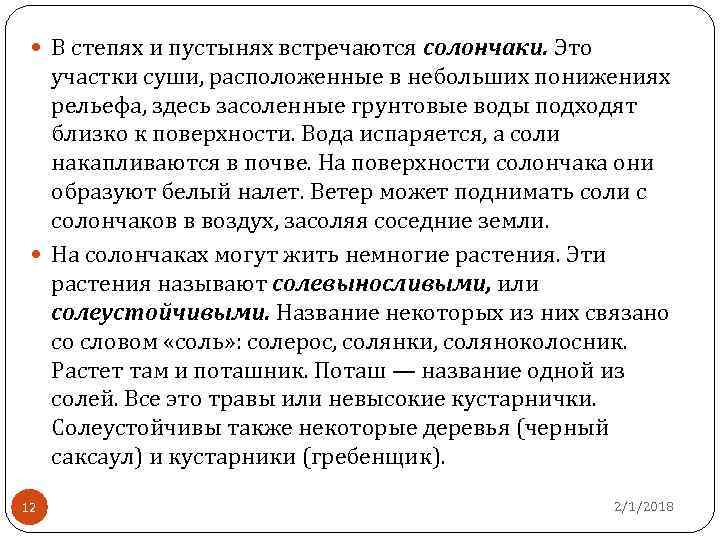 В степях и пустынях встречаются солончаки. Это участки суши, расположенные в небольших понижениях рельефа, здесь засоленные грунтовые воды подходят близко к поверхности. Вода испаряется, а соли накапливаются в почве. На поверхности солончака они образуют белый налет. Ветер может поднимать соли с солончаков в воздух, засоляя соседние земли.

На солончаках могут жить немногие растения. Эти растения называют солевыносливыми, или солеустойчивыми. Название некоторых из них связано со словом «соль»: солерос, солянки, соляноколосник. Растет там и поташник. Поташ — название одной из солей. Все это травы или невысокие кустарнички. Солеустойчивы также некоторые деревья (черный саксаул) и кустарники (гребенщик).

12

2/1/2018